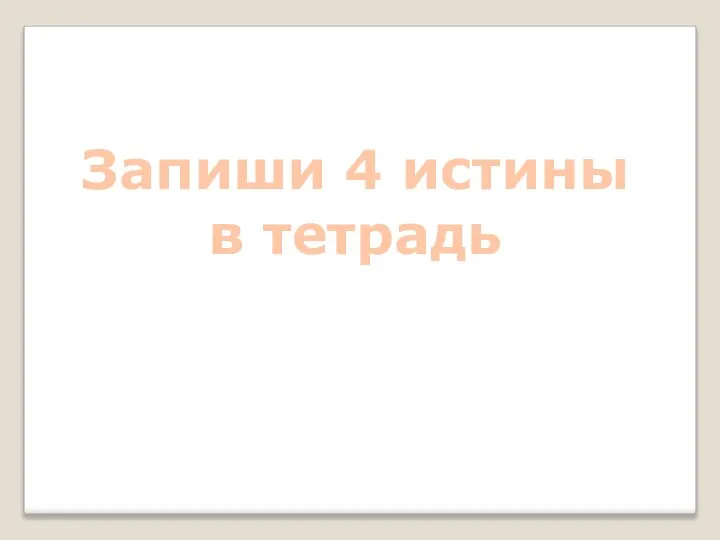 Запиши 4 истины в тетрадь